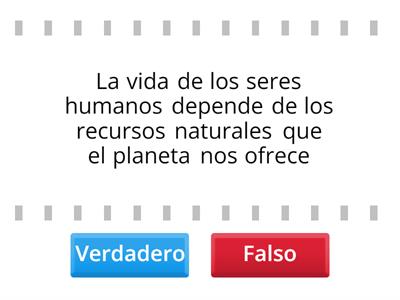 La vida de los seres humanos depende de los recursos naturales que el planeta nos ofrece

Verdadero

Falso